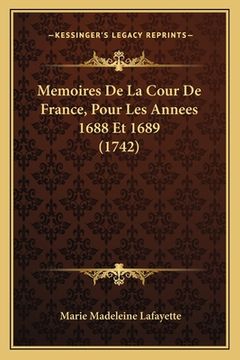 —KESSINGER'S LEGACY REPRINTS—

Memoires De La Cour De France, Pour Les Annees 1688 Et 1689 (1742)

Marie Madeleine Lafayette